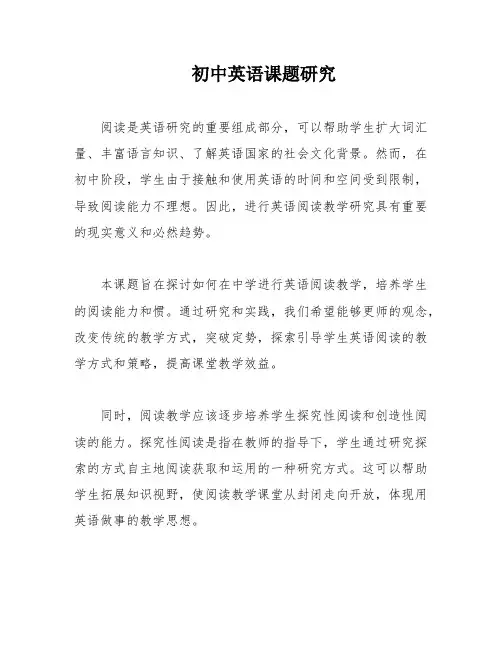 初中英语课题研究

阅读是英语研究的重要组成部分，可以帮助学生扩大词汇量、丰富语言知识、了解英语国家的社会文化背景。然而，在初中阶段，学生由于接触和使用英语的时间和空间受到限制，导致阅读能力不理想。因此，进行英语阅读教学研究具有重要的现实意义和必然趋势。

本课题旨在探讨如何在中学进行英语阅读教学，培养学生的阅读能力和惯。通过研究和实践，我们希望能够更师的观念，改变传统的教学方式，突破定势，探索引导学生英语阅读的教学方式和策略，提高课堂教学效益。

同时，阅读教学应该逐步培养学生探究性阅读和创造性阅读的能力。探究性阅读是指在教师的指导下，学生通过研究探索的方式自主地阅读获取和运用的一种研究方式。这可以帮助学生拓展知识视野，使阅读教学课堂从封闭走向开放，体现用英语做事的教学思想。